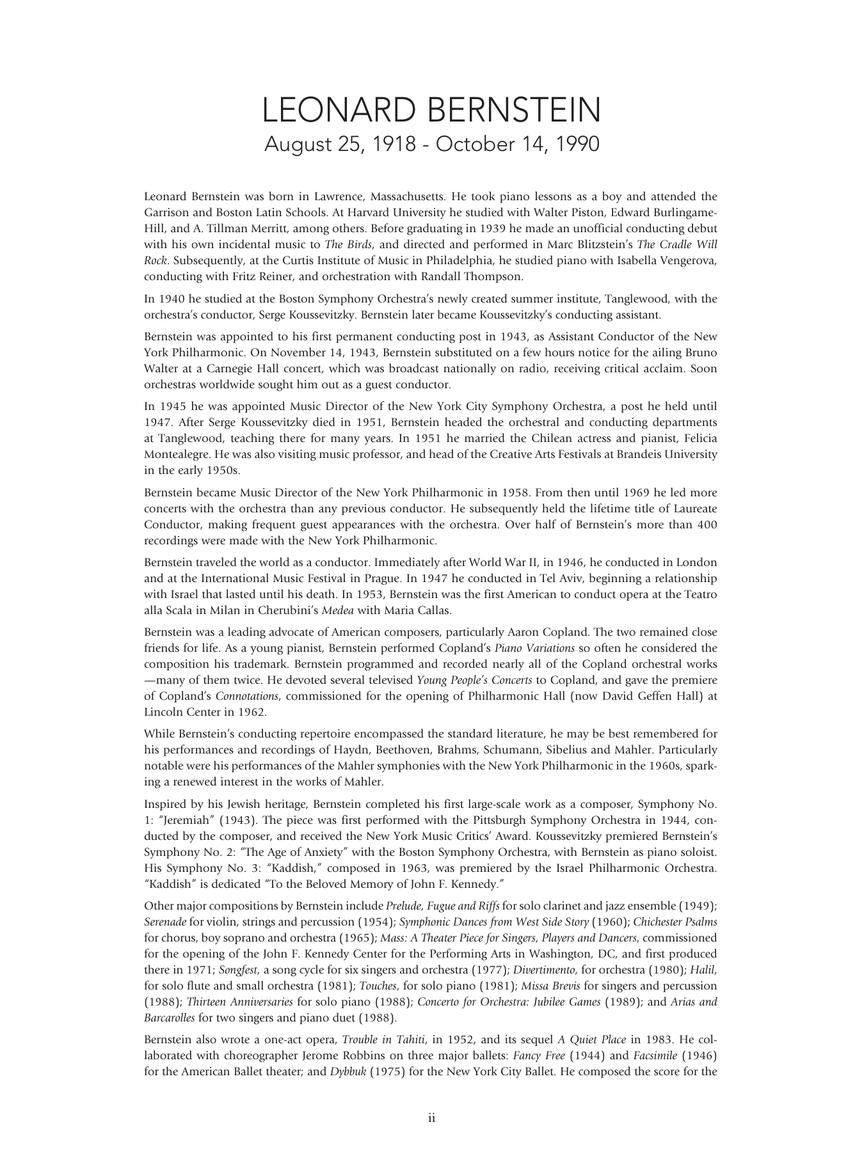 LEONARD BERNSTEIN
August 25, 1918 - October 14, 1990

Leonard Bernstein was born in Lawrence, Massachusetts. He took piano lessons as a boy and attended the Garrison and Boston Latin Schools. At Harvard University he studied with Walter Piston, Edward Burlingame-Hill, and A. Tillman Merritt, among others. Before graduating in 1939 he made an unofficial conducting debut with his own incidental music to The Birds, and directed and performed in Marc Blitzstein's The Cradle Will Rock. Subsequently, at the Curtis Institute of Music in Philadelphia, he studied piano with Isabella Vengerova, conducting with Fritz Reiner, and orchestration with Randall Thompson.

In 1940 he studied at the Boston Symphony Orchestra's newly created summer institute, Tanglewood, with the orchestra's conductor, Serge Koussevitzky. Bernstein later became Koussevitzky's conducting assistant.

Bernstein was appointed to his first permanent conducting post in 1943, as Assistant Conductor of the New York Philharmonic. On November 14, 1943, Bernstein substituted on a few hours notice for the ailing Bruno Walter at a Carnegie Hall concert, which was broadcast nationally on radio, receiving critical acclaim. Soon orchestras worldwide sought him out as a guest conductor.

In 1945 he was appointed Music Director of the New York City Symphony Orchestra, a post he held until 1947. After Serge Koussevitzky died in 1951, Bernstein headed the orchestral and conducting departments at Tanglewood, teaching there for many years. In 1951 he married the Chilean actress and pianist, Felicia Montealegre. He was also visiting music professor, and head of the Creative Arts Festivals at Brandeis University in the early 1950s.

Bernstein became Music Director of the New York Philharmonic in 1958. From then until 1969 he led more concerts with the orchestra than any previous conductor. He subsequently held the lifetime title of Laureate Conductor, making frequent guest appearances with the orchestra. Over half of Bernstein's more than 400 recordings were made with the New York Philharmonic.

Bernstein traveled the world as a conductor. Immediately after World War II, in 1946, he conducted in London and at the International Music Festival in Prague. In 1947 he conducted in Tel Aviv, beginning a relationship with Israel that lasted until his death. In 1953, Bernstein was the first American to conduct opera at the Teatro alla Scala in Milan in Cherubini's Medea with Maria Callas.

Bernstein was a leading advocate of American composers, particularly Aaron Copland. The two remained close friends for life. As a young pianist, Bernstein performed Copland's Piano Variations so often he considered the composition his trademark. Bernstein programmed and recorded nearly all of the Copland orchestral works —many of them twice. He devoted several televised Young People's Concerts to Copland, and gave the premiere of Copland's Connotations, commissioned for the opening of Philharmonic Hall (now David Geffen Hall) at Lincoln Center in 1962.

While Bernstein's conducting repertoire encompassed the standard literature, he may be best remembered for his performances and recordings of Haydn, Beethoven, Brahms, Schumann, Sibelius and Mahler. Particularly notable were his performances of the Mahler symphonies with the New York Philharmonic in the 1960s, sparking a renewed interest in the works of Mahler.

Inspired by his Jewish heritage, Bernstein completed his first large-scale work as a composer, Symphony No. 1: "Jeremiah" (1943). The piece was first performed with the Pittsburgh Symphony Orchestra in 1944, conducted by the composer, and received the New York Music Critics' Award. Koussevitzky premiered Bernstein's Symphony No. 2: "The Age of Anxiety" with the Boston Symphony Orchestra, with Bernstein as piano soloist. His Symphony No. 3: "Kaddish," composed in 1963, was premiered by the Israel Philharmonic Orchestra. "Kaddish" is dedicated "To the Beloved Memory of John F. Kennedy."

Other major compositions by Bernstein include Prelude, Fugue and Riffs for solo clarinet and jazz ensemble (1949); Serenade for violin, strings and percussion (1954); Symphonic Dances from West Side Story (1960); Chichester Psalms for chorus, boy soprano and orchestra (1965); Mass: A Theater Piece for Singers, Players and Dancers, commissioned for the opening of the John F. Kennedy Center for the Performing Arts in Washington, DC, and first produced there in 1971; Songfest, a song cycle for six singers and orchestra (1977); Divertimento, for orchestra (1980); Halil, for solo flute and small orchestra (1981); Touches, for solo piano (1981); Missa Brevis for singers and percussion (1988); Thirteen Anniversaries for solo piano (1988); Concerto for Orchestra: Jubilee Games (1989); and Arias and Barcarolles for two singers and piano duet (1988).

Bernstein also wrote a one-act opera, Trouble in Tahiti, in 1952, and its sequel A Quiet Place in 1983. He collaborated with choreographer Jerome Robbins on three major ballets: Fancy Free (1944) and Facsimile (1946) for the American Ballet theater; and Dybbuk (1975) for the New York City Ballet. He composed the score for the

ii